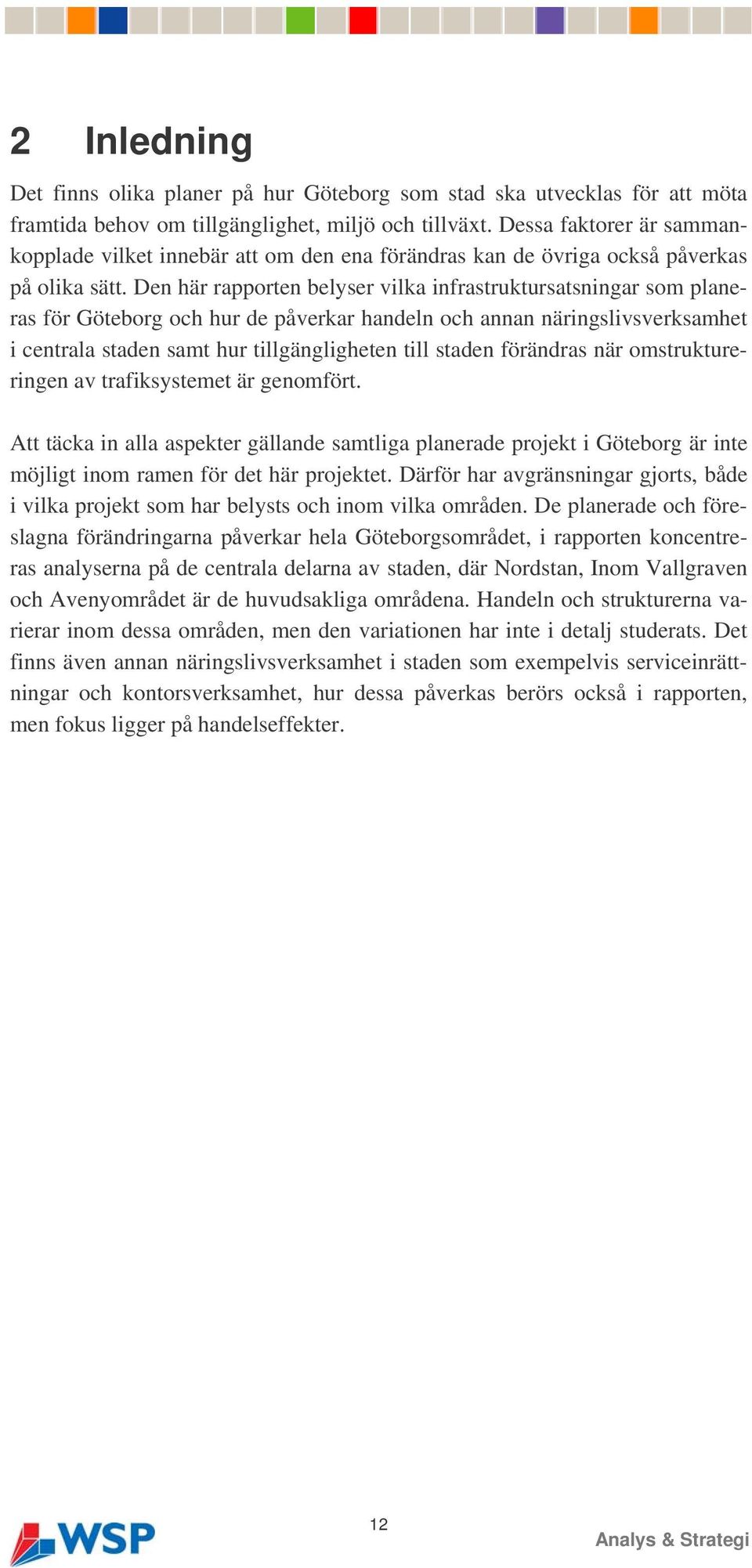 2 Inledning

Det finns olika planer på hur Göteborg som stad ska utvecklas för att möta framtida behov om tillgänglighet, miljö och tillväxt. Dessa faktorer är sammankopplade vilket innebär att om den ena förändras kan de övriga också påverkas på olika sätt. Den här rapporten belyser vilka infrastruktursatsningar som planeras för Göteborg och hur de påverkar handeln och annan näringslivsverksamhet i centrala staden samt hur tillgängligheten till staden förändras när omstruktureringen av trafiksystemet är genomfört.

Att täcka in alla aspekter gällande samtliga planerade projekt i Göteborg är inte möjligt inom ramen för det här projektet. Därför har avgränsningar gjorts, både i vilka projekt som har belysts och inom vilka områden. De planerade och föreslagna förändringarna påverkar hela Göteborgsområdet, i rapporten koncentreras analyserna på de centrala delarna av staden, där Nordstan, Inom Vallgraven och Avenyområdet är de huvudsakliga områdena. Handeln och strukturerna varierar inom dessa områden, men den variationen har inte i detalj studerats. Det finns även annan näringslivsverksamhet i staden som exempelvis serviceinrättningar och kontorsverksamhet, hur dessa påverkas berörs också i rapporten, men fokus ligger på handelseffekter.

WSP

12

Analys & Strategi